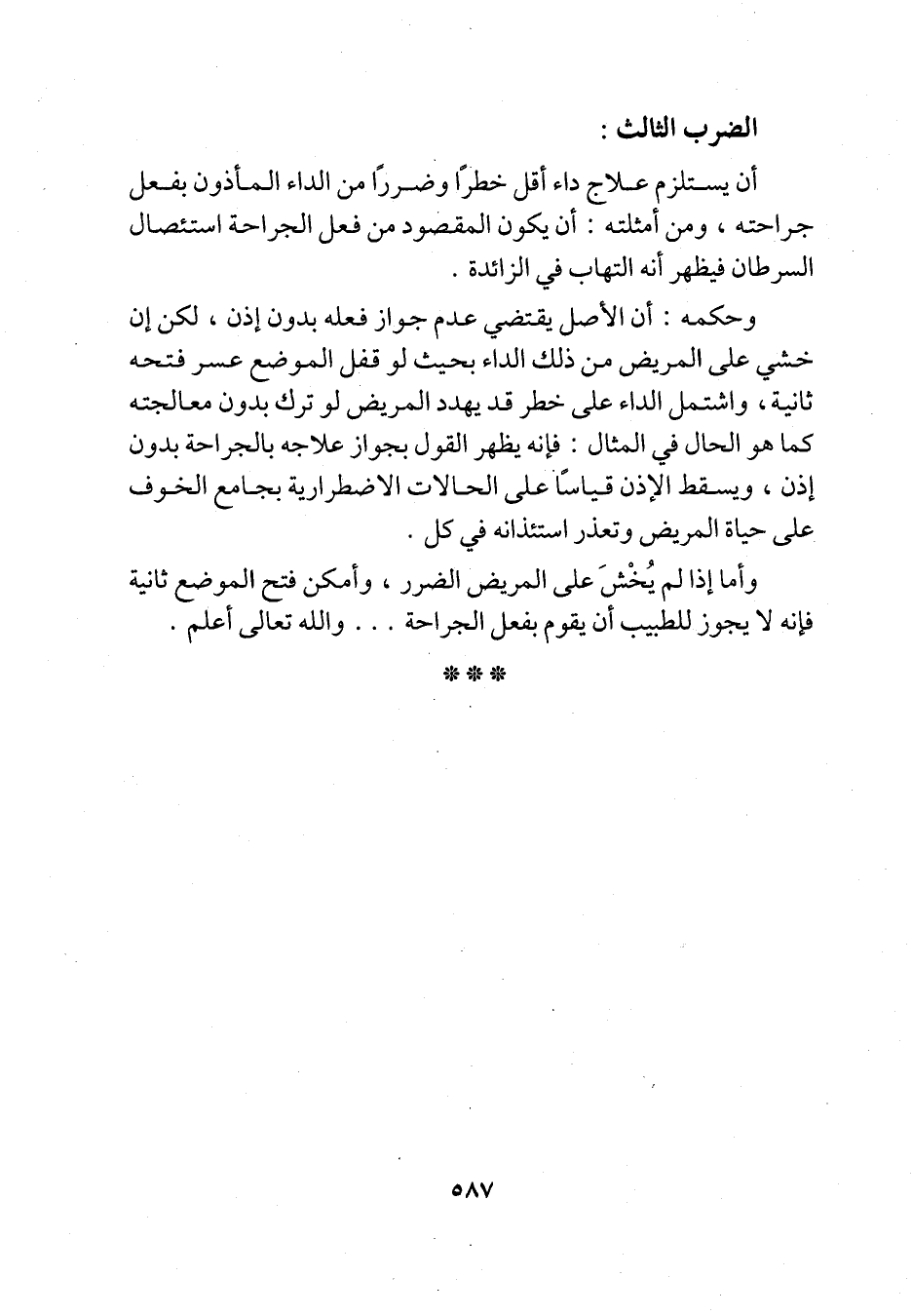 الضرب الثالث :

أن يستلزم علاج داء أقل خطرًا وضررًا من الداء المأذون بفعل جراحته ، ومن أمثلته : أن يكون المقصود من فعل الجراحة استئصال السرطان فيظهر أنه التهاب في الزائدة .

وحكمه : أن الأصل يقتضي عدم جواز فعله بدون إذن ، لكن إن خشي على المريض من ذلك الداء بحيث لو قفل الموضع عسر فتحه ثانية ، واشتمل الداء على خطر قد يهدد المريض لو ترك بدون معالجته كما هو الحال في المثال : فإنه يظهر القول بجواز علاجه بالجراحة بدون إذن ، ويسقط الإذن قياسًا على الحالات الاضطرارية بجامع الخوف على حياة المريض وتعذر استئذانه في كل .

وأما إذا لم يُخْشَ على المريض الضرر ، وأمكن فتح الموضع ثانية فإنه لا يجوز للطبيب أن يقوم بفعل الجراحة . . . والله تعالى أعلم .

***

٥٨٧